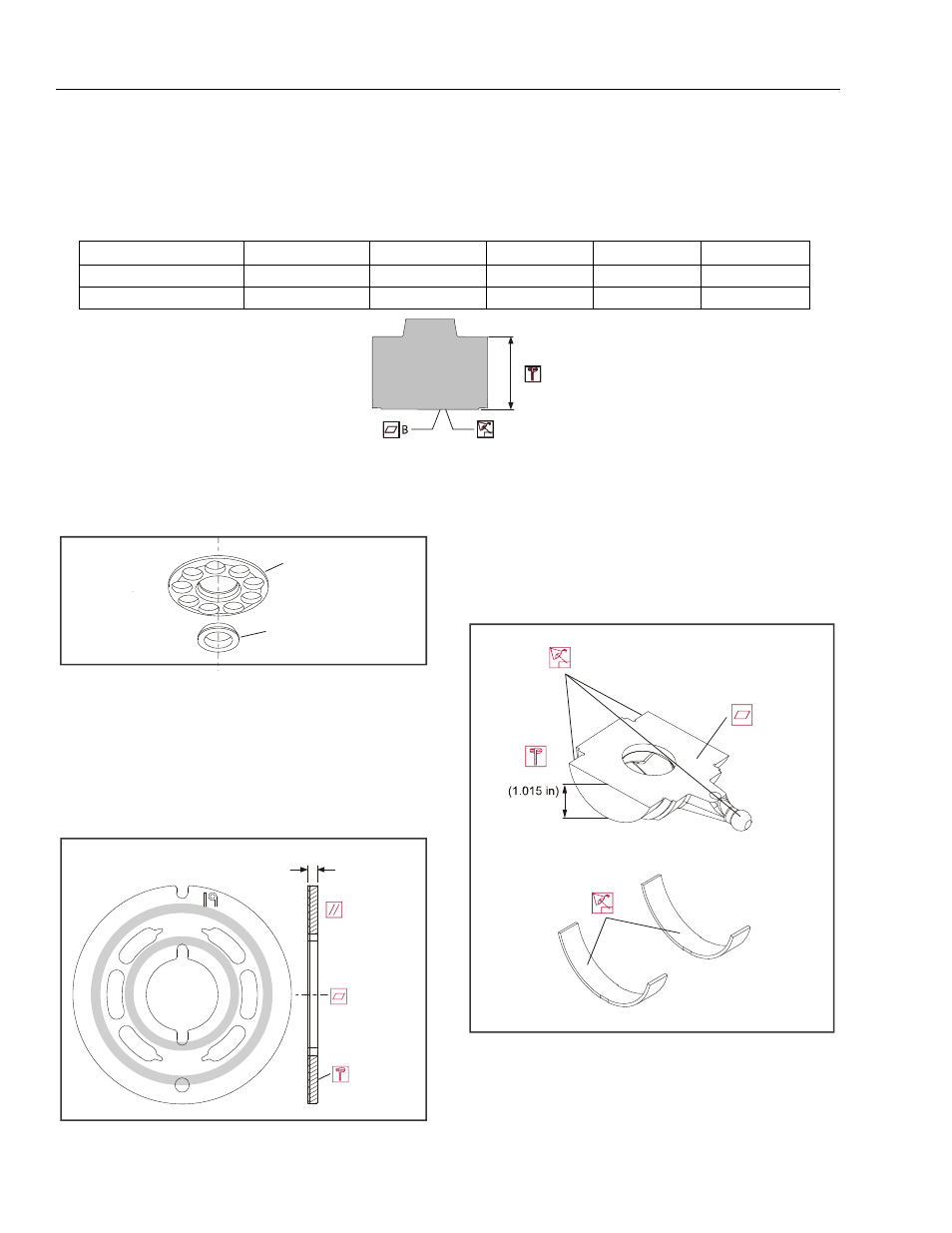 B

(1.015 in)